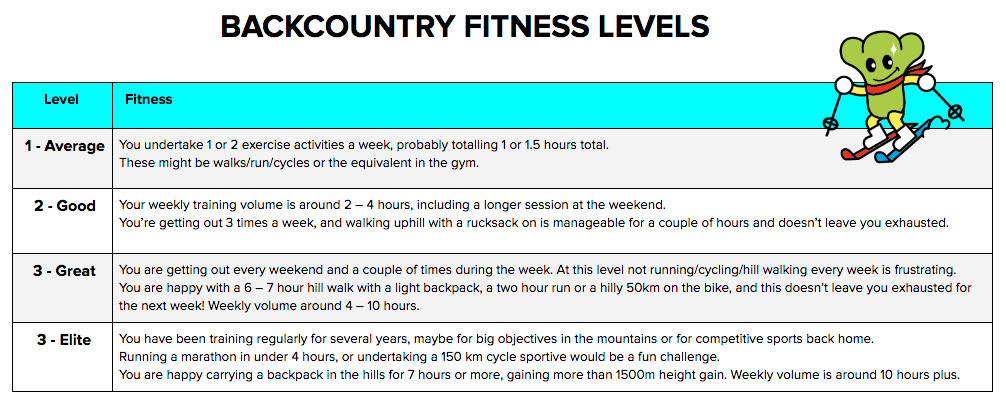 BACKCOUNTRY FITNESS LEVELS

| Level | Fitness |
|---|---|
| 1 - Average | You undertake 1 or 2 exercise activities a week, probably totalling 1 or 1.5 hours total. These might be walks/run/cycles or the equivalent in the gym. |
| 2 - Good | Your weekly training volume is around 2 – 4 hours, including a longer session at the weekend. You're getting out 3 times a week, and walking uphill with a rucksack on is manageable for a couple of hours and doesn't leave you exhausted. |
| 3 - Great | You are getting out every weekend and a couple of times during the week. At this level not running/cycling/hill walking every week is frustrating. You are happy with a 6 – 7 hour hill walk with a light backpack, a two hour run or a hilly 50km on the bike, and this doesn't leave you exhausted for the next week! Weekly volume around 4 – 10 hours. |
| 3 - Elite | You have been training regularly for several years, maybe for big objectives in the mountains or for competitive sports back home. Running a marathon in under 4 hours, or undertaking a 150 km cycle sportive would be a fun challenge. You are happy carrying a backpack in the hills for 7 hours or more, gaining more than 1500m height gain. Weekly volume is around 10 hours plus. |